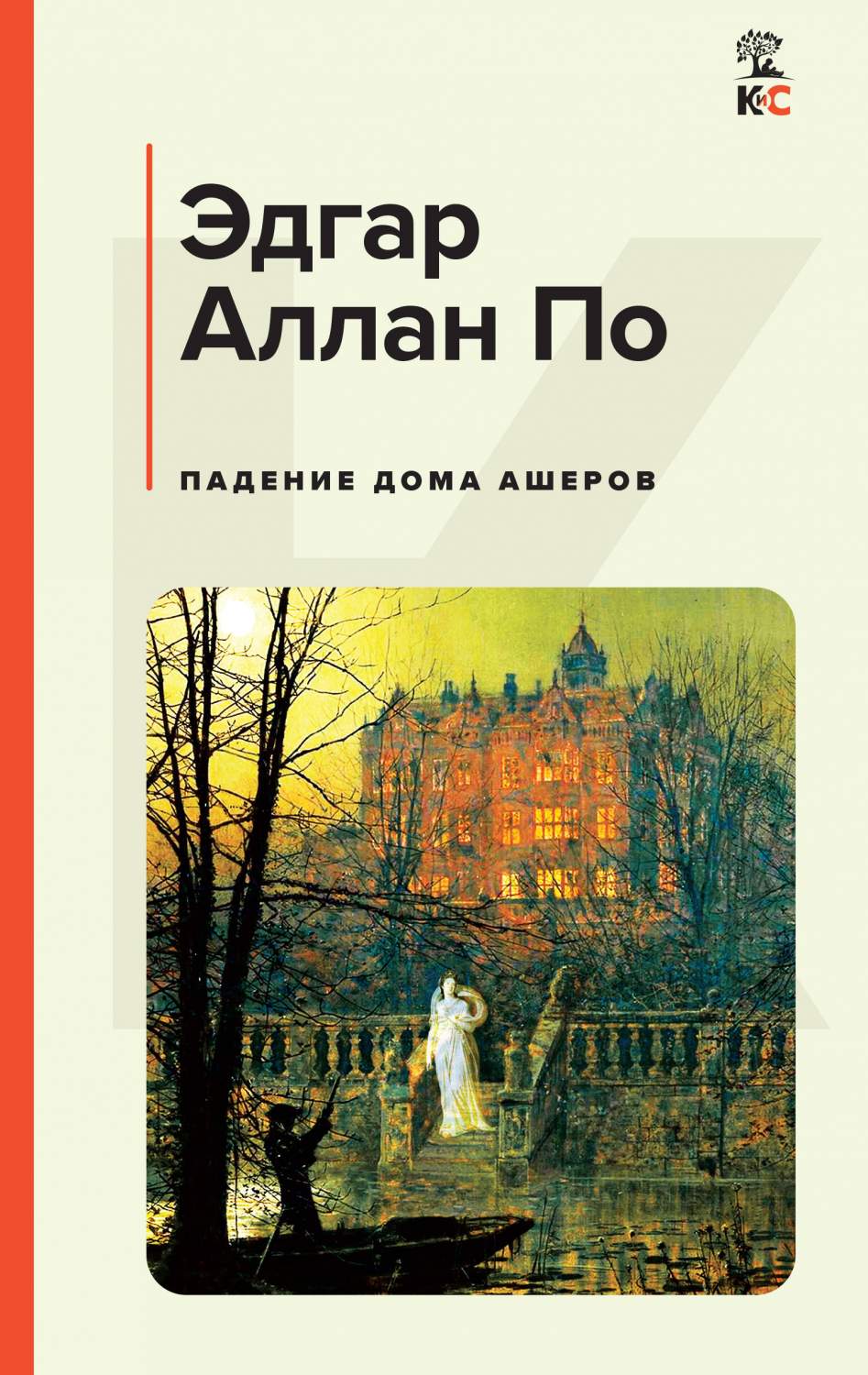 КиС

Эдгар Аллан По

ПАДЕНИЕ ДОМА АШЕРОВ